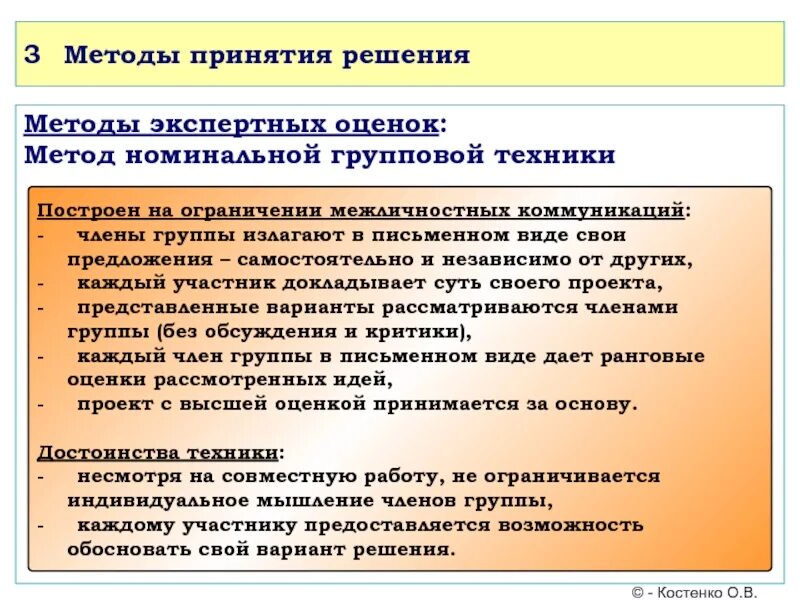 3 Методы принятия решения

Методы экспертных оценок:
Метод номинальной групповой техники

Построен на ограничении межличностных коммуникаций:
- члены группы излагают в письменном виде свои предложения – самостоятельно и независимо от других,
- каждый участник докладывает суть своего проекта,
- представленные варианты рассматриваются членами группы (без обсуждения и критики),
- каждый член группы в письменном виде дает ранговые оценки рассмотренных идей,
- проект с высшей оценкой принимается за основу.

Достоинства техники:
- несмотря на совместную работу, не ограничивается индивидуальное мышление членов группы,
- каждому участнику предоставляется возможность обосновать свой вариант решения.

© - Костенко О.В.